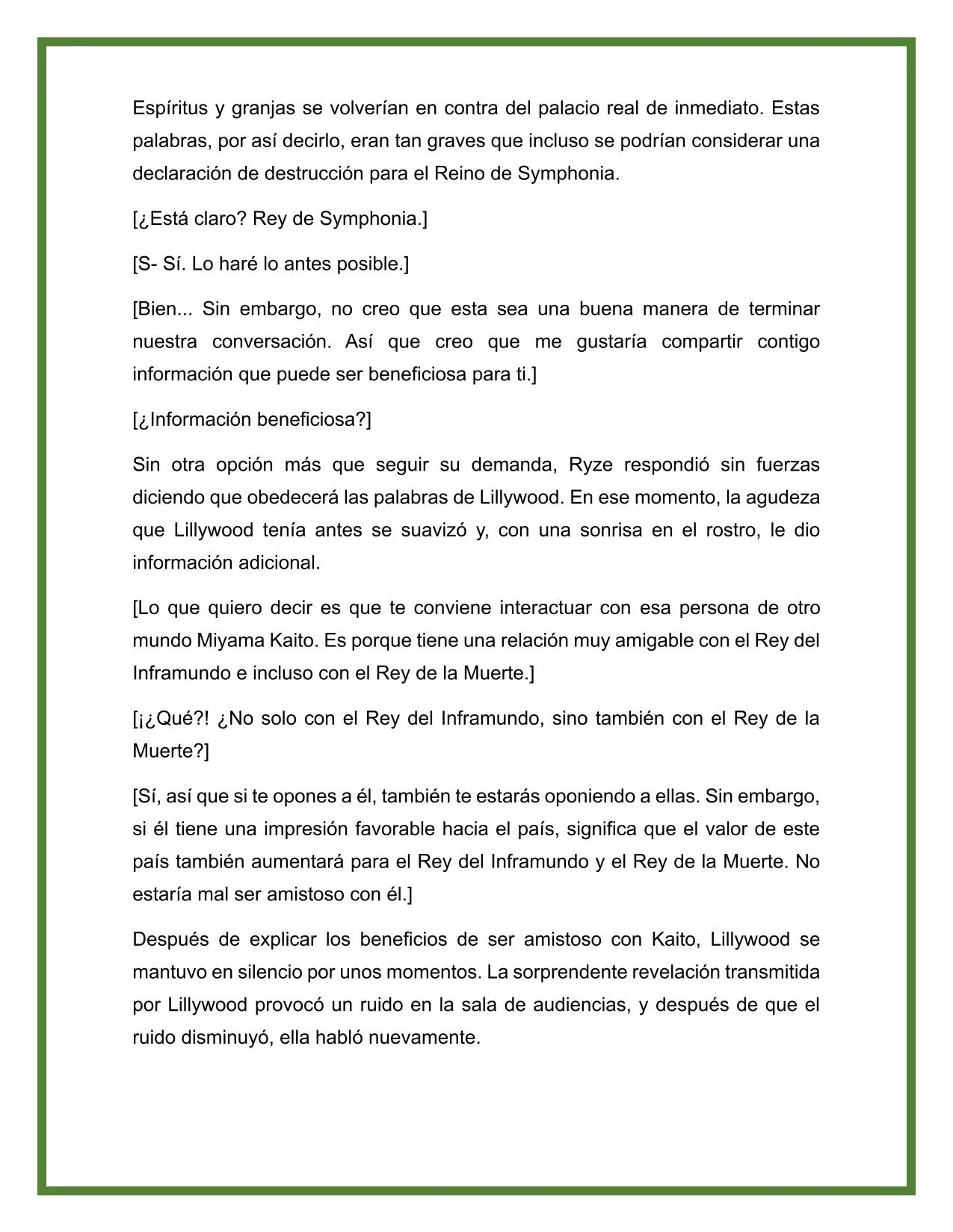 Espíritus y granjas se volverían en contra del palacio real de inmediato. Estas palabras, por así decirlo, eran tan graves que incluso se podrían considerar una declaración de destrucción para el Reino de Symphonia.

[¿Está claro? Rey de Symphonia.]

[S- Sí. Lo haré lo antes posible.]

[Bien... Sin embargo, no creo que esta sea una buena manera de terminar nuestra conversación. Así que creo que me gustaría compartir contigo información que puede ser beneficiosa para ti.]

[¿Información beneficiosa?]

Sin otra opción más que seguir su demanda, Ryze respondió sin fuerzas diciendo que obedecerá las palabras de Lillywood. En ese momento, la agudeza que Lillywood tenía antes se suavizó y, con una sonrisa en el rostro, le dio información adicional.

[Lo que quiero decir es que te conviene interactuar con esa persona de otro mundo Miyama Kaito. Es porque tiene una relación muy amigable con el Rey del Inframundo e incluso con el Rey de la Muerte.]

[¡¿Qué?! ¿No solo con el Rey del Inframundo, sino también con el Rey de la Muerte?]

[Sí, así que si te opones a él, también te estarás oponiendo a ellas. Sin embargo, si él tiene una impresión favorable hacia el país, significa que el valor de este país también aumentará para el Rey del Inframundo y el Rey de la Muerte. No estaría mal ser amistoso con él.]

Después de explicar los beneficios de ser amistoso con Kaito, Lillywood se mantuvo en silencio por unos momentos. La sorprendente revelación transmitida por Lillywood provocó un ruido en la sala de audiencias, y después de que el ruido disminuyó, ella habló nuevamente.